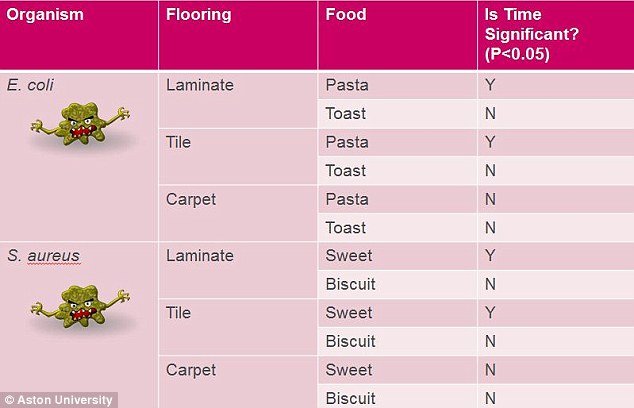 | Organism | Flooring | Food | Is Time Significant? (P<0.05) |
|---|---|---|---|
| E. coli | Laminate | Pasta | Y |
| | | Toast | N |
| | Tile | Pasta | Y |
| | | Toast | N |
| | Carpet | Pasta | N |
| | | Toast | N |
| S. aureus | Laminate | Sweet | Y |
| | | Biscuit | N |
| | Tile | Sweet | Y |
| | | Biscuit | N |
| | Carpet | Sweet | N |
| | | Biscuit | N |

© Aston University